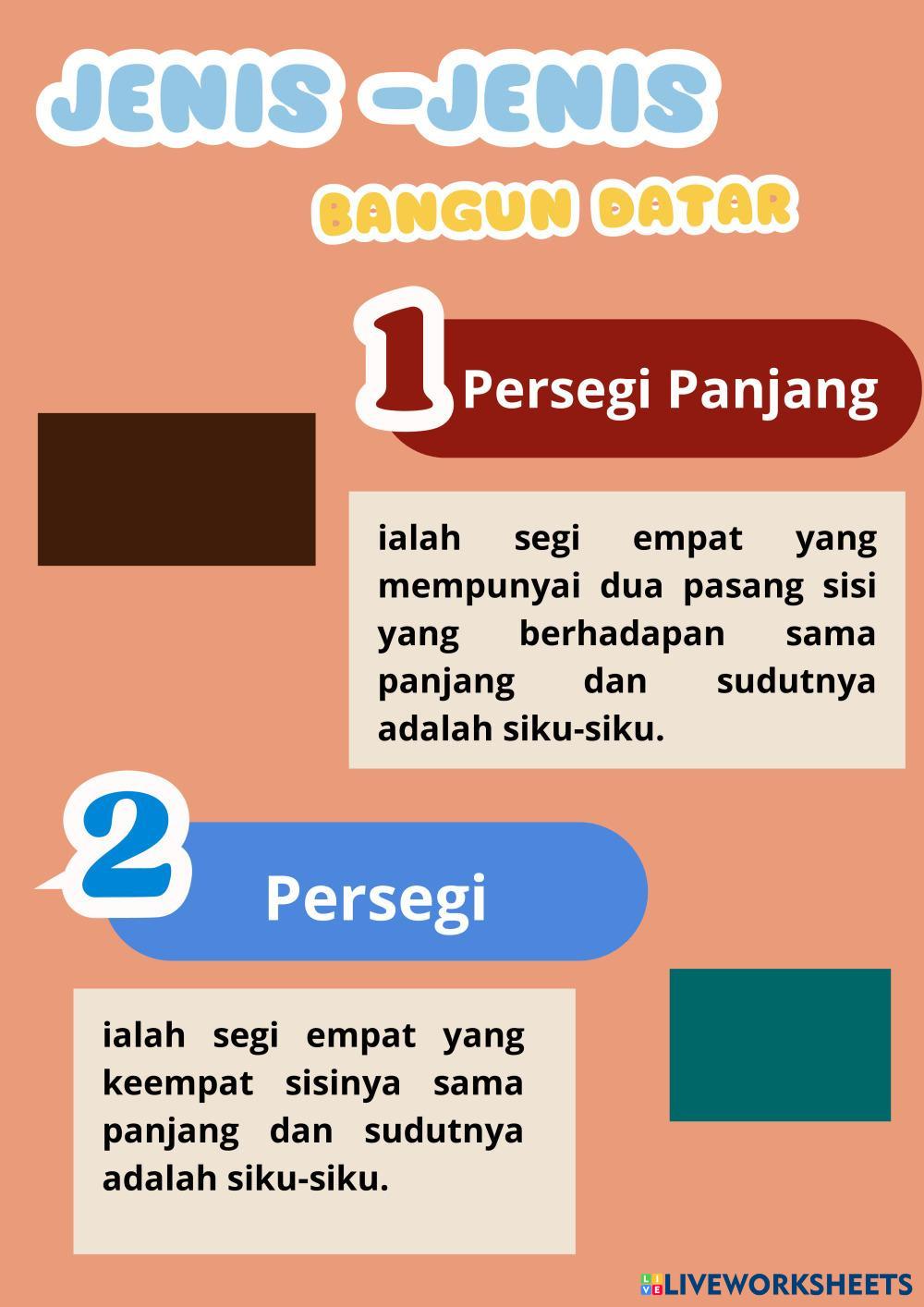 JENIS -JENIS

BANGUN DATAR

1 Persegi Panjang

ialah segi empat yang mempunyai dua pasang sisi yang berhadapan sama panjang dan sudutnya adalah siku-siku.

2 Persegi

ialah segi empat yang keempat sisinya sama panjang dan sudutnya adalah siku-siku.

LIVEWORKSHEETS